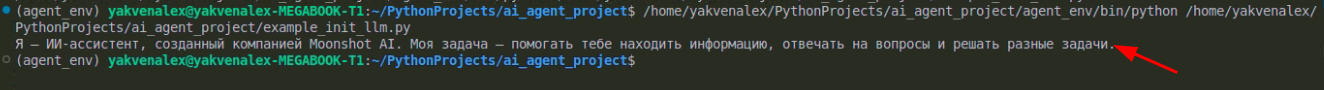 (agent_env) yakvenalex@yakvenalex-MEGABOOK-T1:~/PythonProjects/ai_agent_project$ /home/yakvenalex/PythonProjects/ai_agent_project/agent_env/bin/python /home/yakvenalex/PythonProjects/ai_agent_project/example_init_llm.py
Я — ИИ-ассистент, созданный компанией Moonshot AI. Моя задача — помогать тебе находить информацию, отвечать на вопросы и решать разные задачи.
(agent_env) yakvenalex@yakvenalex-MEGABOOK-T1:~/PythonProjects/ai_agent_project$